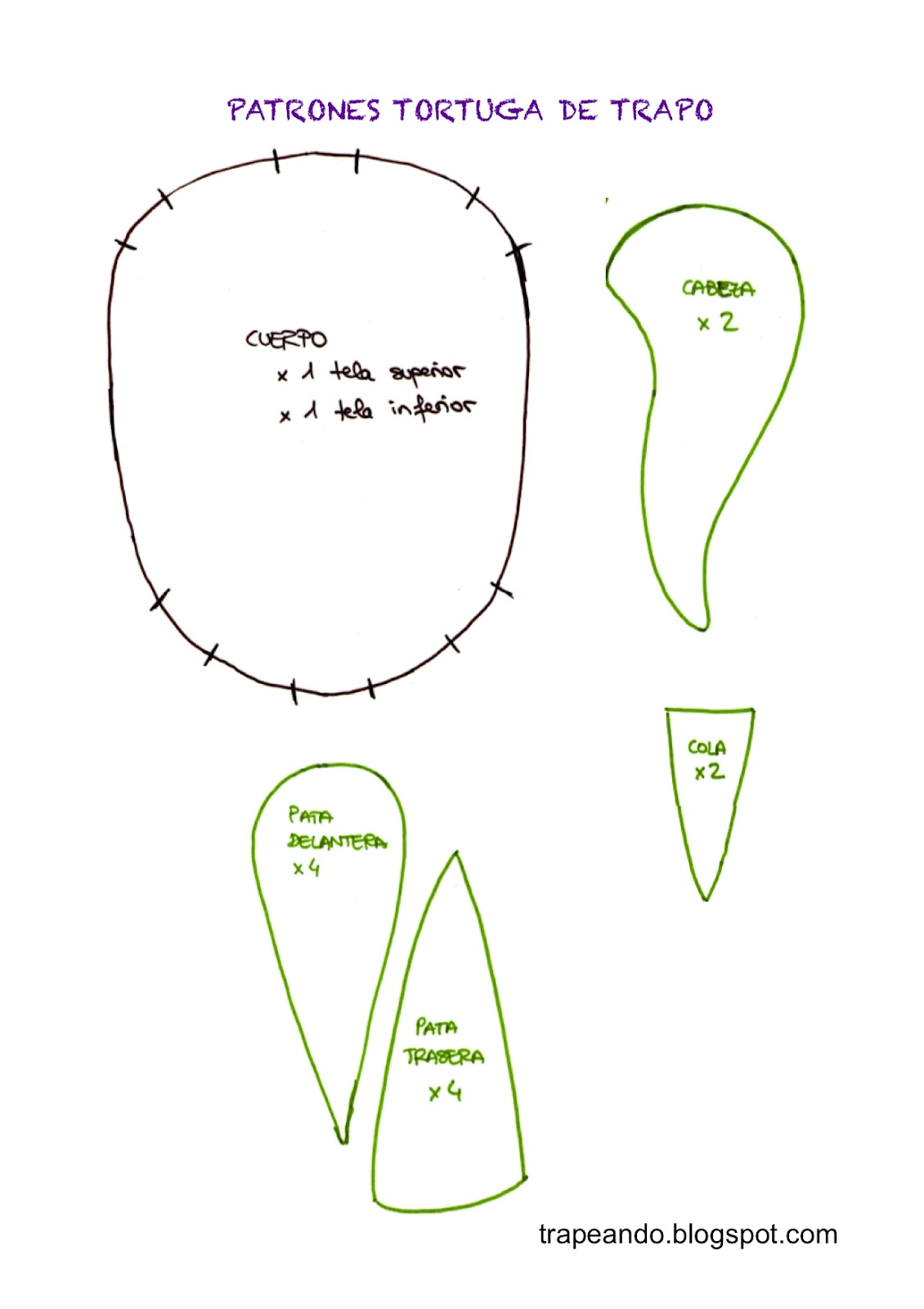 PATRONES TORTUGA DE TRAPO

CUERPO
x 1 tela superior
x 1 tela inferior

CABEZA
x 2

COLA
x 2

PATA
DELANTERA
x 4

PATA
TRASERA
x 4

trapeando.blogspot.com